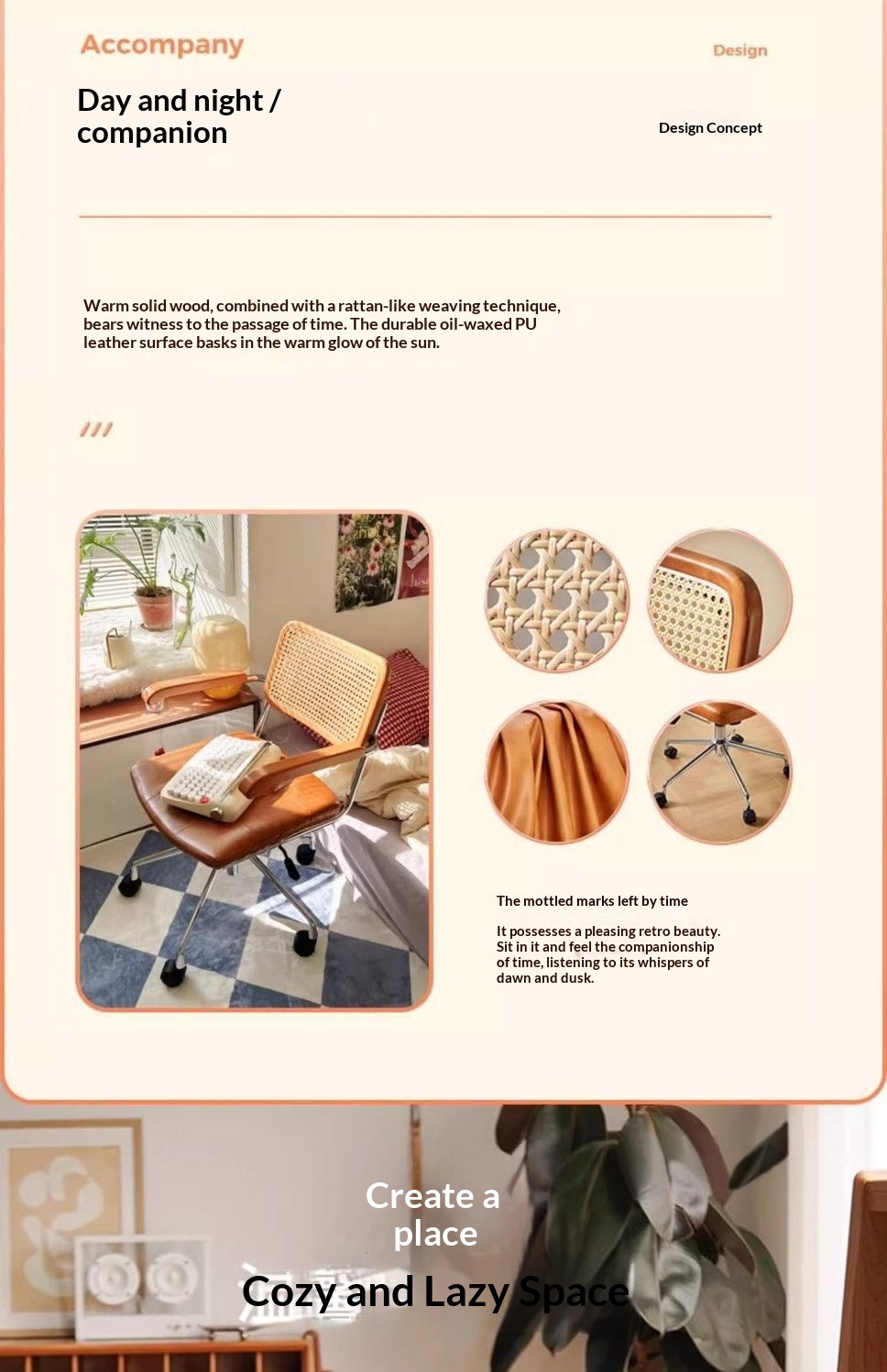 Accompany

Design

Day and night / companion

Design Concept

Warm solid wood, combined with a rattan-like weaving technique, bears witness to the passage of time. The durable oil-waxed PU leather surface basks in the warm glow of the sun.

///

The mottled marks left by time

It possesses a pleasing retro beauty. Sit in it and feel the companionship of time, listening to its whispers of dawn and dusk.

Create a place

Cozy and Lazy Space